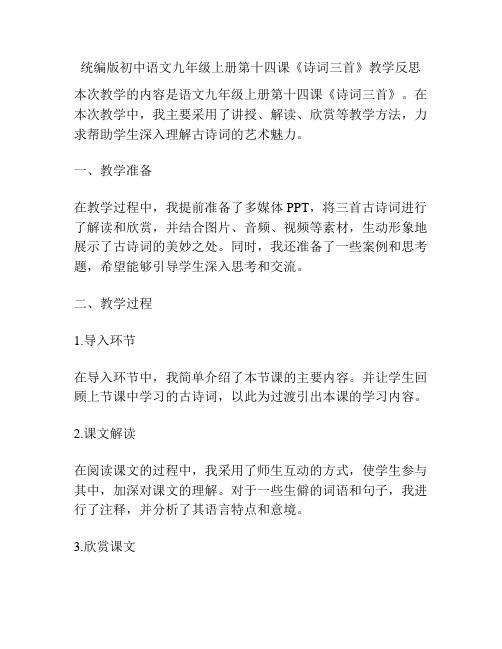 统编版初中语文九年级上册第十四课《诗词三首》教学反思

本次教学的内容是语文九年级上册第十四课《诗词三首》。在本次教学中，我主要采用了讲授、解读、欣赏等教学方法，力求帮助学生深入理解古诗词的艺术魅力。

一、教学准备

在教学过程中，我提前准备了多媒体 PPT，将三首古诗词进行了解读和欣赏，并结合图片、音频、视频等素材，生动形象地展示了古诗词的美妙之处。同时，我还准备了一些案例和思考题，希望能够引导学生深入思考和交流。

二、教学过程

1.导入环节

在导入环节中，我简单介绍了本节课的主要内容。并让学生回顾上节课中学习的古诗词，以此为过渡引出本课的学习内容。

2.课文解读

在阅读课文的过程中，我采用了师生互动的方式，使学生参与其中，加深对课文的理解。对于一些生僻的词语和句子，我进行了注释，并分析了其语言特点和意境。

3.欣赏课文